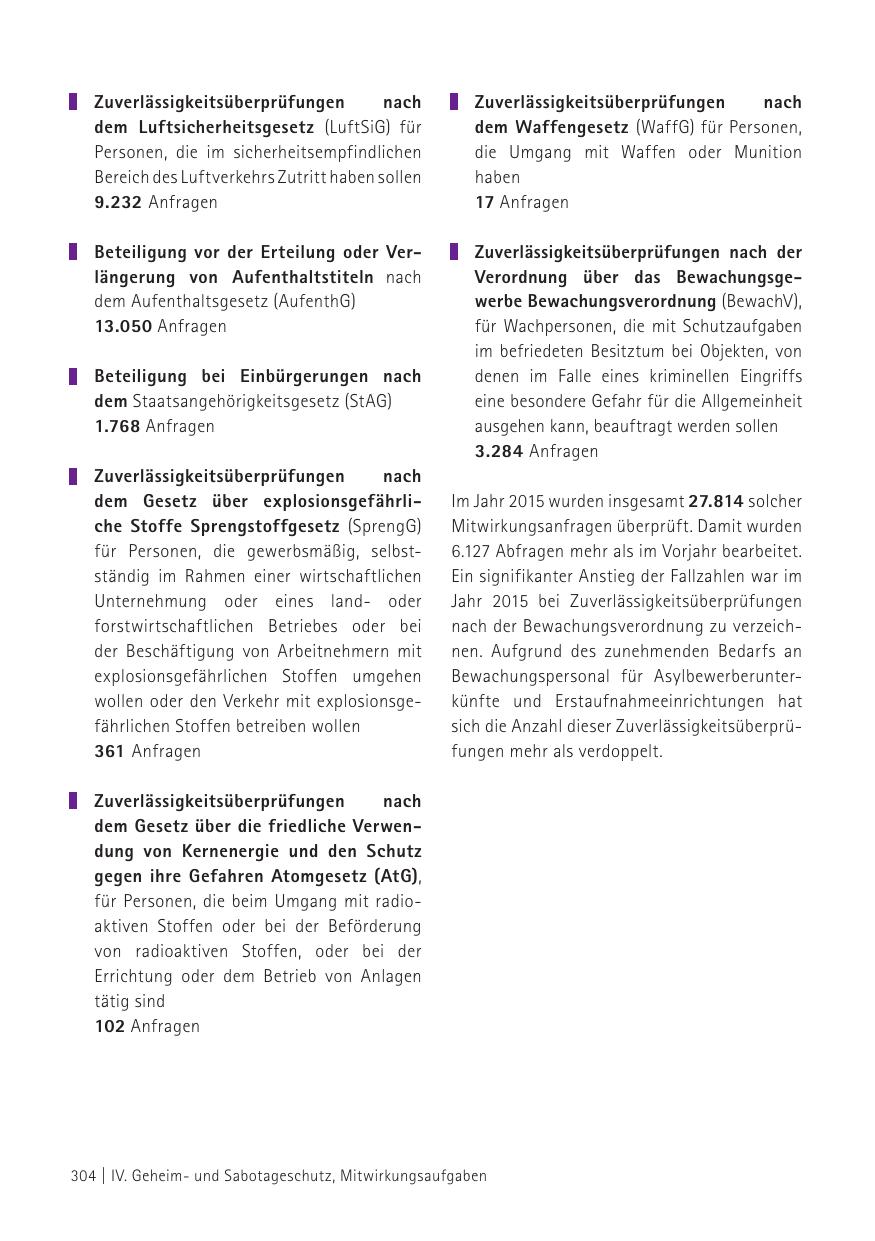 Zuverlässigkeitsüberprüfungen nach dem Luftsicherheitsgesetz (LuftSiG) für Personen, die im sicherheitsempfindlichen Bereich des Luftverkehrs Zutritt haben sollen
9.232 Anfragen

Beteiligung vor der Erteilung oder Verlängerung von Aufenthaltstiteln nach dem Aufenthaltsgesetz (AufenthG)
13.050 Anfragen

Beteiligung bei Einbürgerungen nach dem Staatsangehörigkeitsgesetz (StAG)
1.768 Anfragen

Zuverlässigkeitsüberprüfungen nach dem Gesetz über explosionsgefährliche Stoffe Sprengstoffgesetz (SprengG) für Personen, die gewerbsmäßig, selbstständig im Rahmen einer wirtschaftlichen Unternehmung oder eines land- oder forstwirtschaftlichen Betriebes oder bei der Beschäftigung von Arbeitnehmern mit explosionsgefährlichen Stoffen umgehen wollen oder den Verkehr mit explosionsgefährlichen Stoffen betreiben wollen
361 Anfragen

Zuverlässigkeitsüberprüfungen nach dem Gesetz über die friedliche Verwendung von Kernenergie und den Schutz gegen ihre Gefahren Atomgesetz (AtG), für Personen, die beim Umgang mit radioaktiven Stoffen oder bei der Beförderung von radioaktiven Stoffen, oder bei der Errichtung oder dem Betrieb von Anlagen tätig sind
102 Anfragen

Zuverlässigkeitsüberprüfungen nach dem Waffengesetz (WaffG) für Personen, die Umgang mit Waffen oder Munition haben
17 Anfragen

Zuverlässigkeitsüberprüfungen nach der Verordnung über das Bewachungsgewerbe Bewachungsverordnung (BewachV), für Wachpersonen, die mit Schutzaufgaben im befriedeten Besitztum bei Objekten, von denen im Falle eines kriminellen Eingriffs eine besondere Gefahr für die Allgemeinheit ausgehen kann, beauftragt werden sollen
3.284 Anfragen

Im Jahr 2015 wurden insgesamt 27.814 solcher Mitwirkungsanfragen überprüft. Damit wurden 6.127 Abfragen mehr als im Vorjahr bearbeitet. Ein signifikanter Anstieg der Fallzahlen war im Jahr 2015 bei Zuverlässigkeitsüberprüfungen nach der Bewachungsverordnung zu verzeichnen. Aufgrund des zunehmenden Bedarfs an Bewachungspersonal für Asylbewerberunterkünfte und Erstaufnahmeeinrichtungen hat sich die Anzahl dieser Zuverlässigkeitsüberprüfungen mehr als verdoppelt.

304 | IV. Geheim- und Sabotageschutz, Mitwirkungsaufgaben